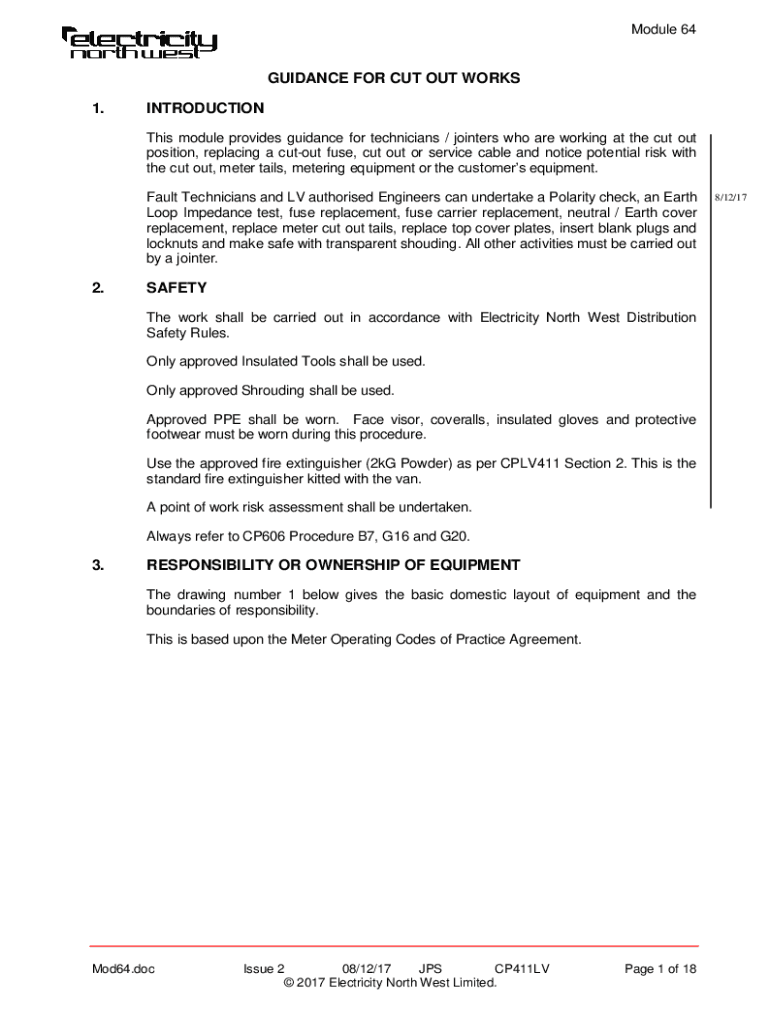 electricity north west

Module 64

GUIDANCE FOR CUT OUT WORKS

1. INTRODUCTION

This module provides guidance for technicians / jointers who are working at the cut out position, replacing a cut-out fuse, cut out or service cable and notice potential risk with the cut out, meter tails, metering equipment or the customer's equipment.

Fault Technicians and LV authorised Engineers can undertake a Polarity check, an Earth Loop Impedance test, fuse replacement, fuse carrier replacement, neutral / Earth cover replacement, replace meter cut out tails, replace top cover plates, insert blank plugs and locknuts and make safe with transparent shouding. All other activities must be carried out by a jointer.

8/12/17

2. SAFETY

The work shall be carried out in accordance with Electricity North West Distribution Safety Rules.

Only approved Insulated Tools shall be used.

Only approved Shrouding shall be used.

Approved PPE shall be worn. Face visor, coveralls, insulated gloves and protective footwear must be worn during this procedure.

Use the approved fire extinguisher (2kG Powder) as per CPLV411 Section 2. This is the standard fire extinguisher kitted with the van.

A point of work risk assessment shall be undertaken.

Always refer to CP606 Procedure B7, G16 and G20.

3. RESPONSIBILITY OR OWNERSHIP OF EQUIPMENT

The drawing number 1 below gives the basic domestic layout of equipment and the boundaries of responsibility.

This is based upon the Meter Operating Codes of Practice Agreement.

Mod64.doc Issue 2 08/12/17 JPS CP411LV Page 1 of 18
© 2017 Electricity North West Limited.